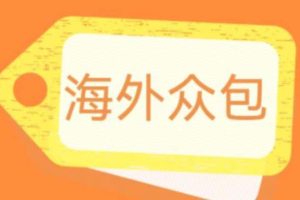 海外众包